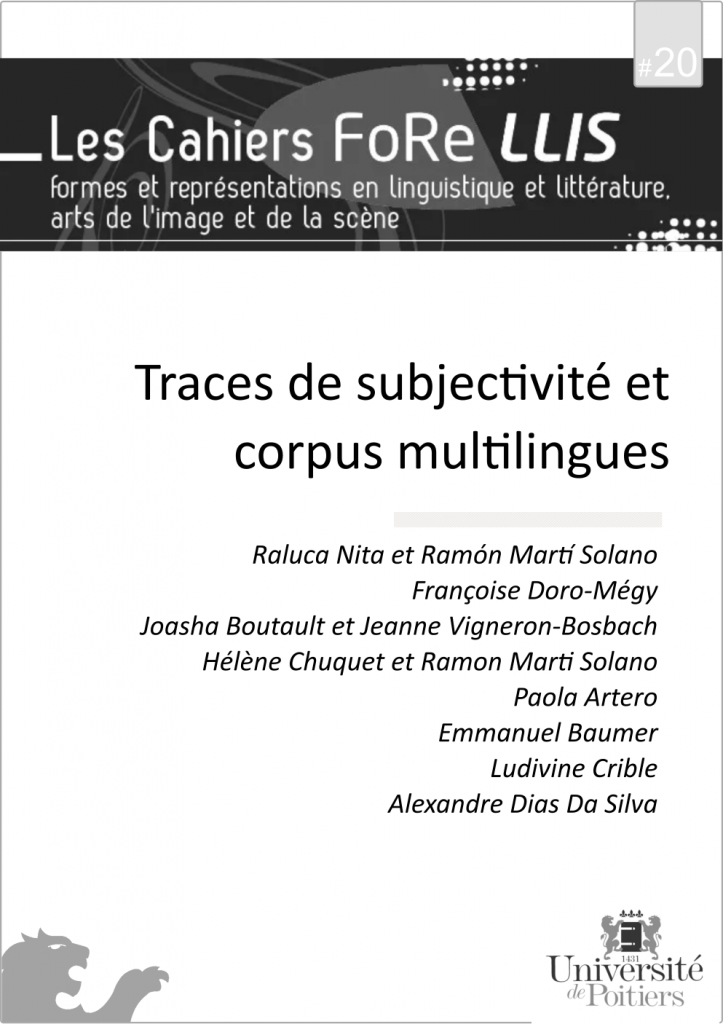 #20

Les Cahiers FoRe LLIS
formes et représentations en linguistique et littérature, arts de l'image et de la scène

Traces de subjectivité et corpus multilingues

Raluca Nita et Ramón Martí Solano
Françoise Doro-Mégy
Joasha Boutault et Jeanne Vigneron-Bosbach
Hélène Chuquet et Ramon Marti Solano
Paola Artero
Emmanuel Baumer
Ludivine Crible
Alexandre Dias Da Silva

1431
Université de Poitiers